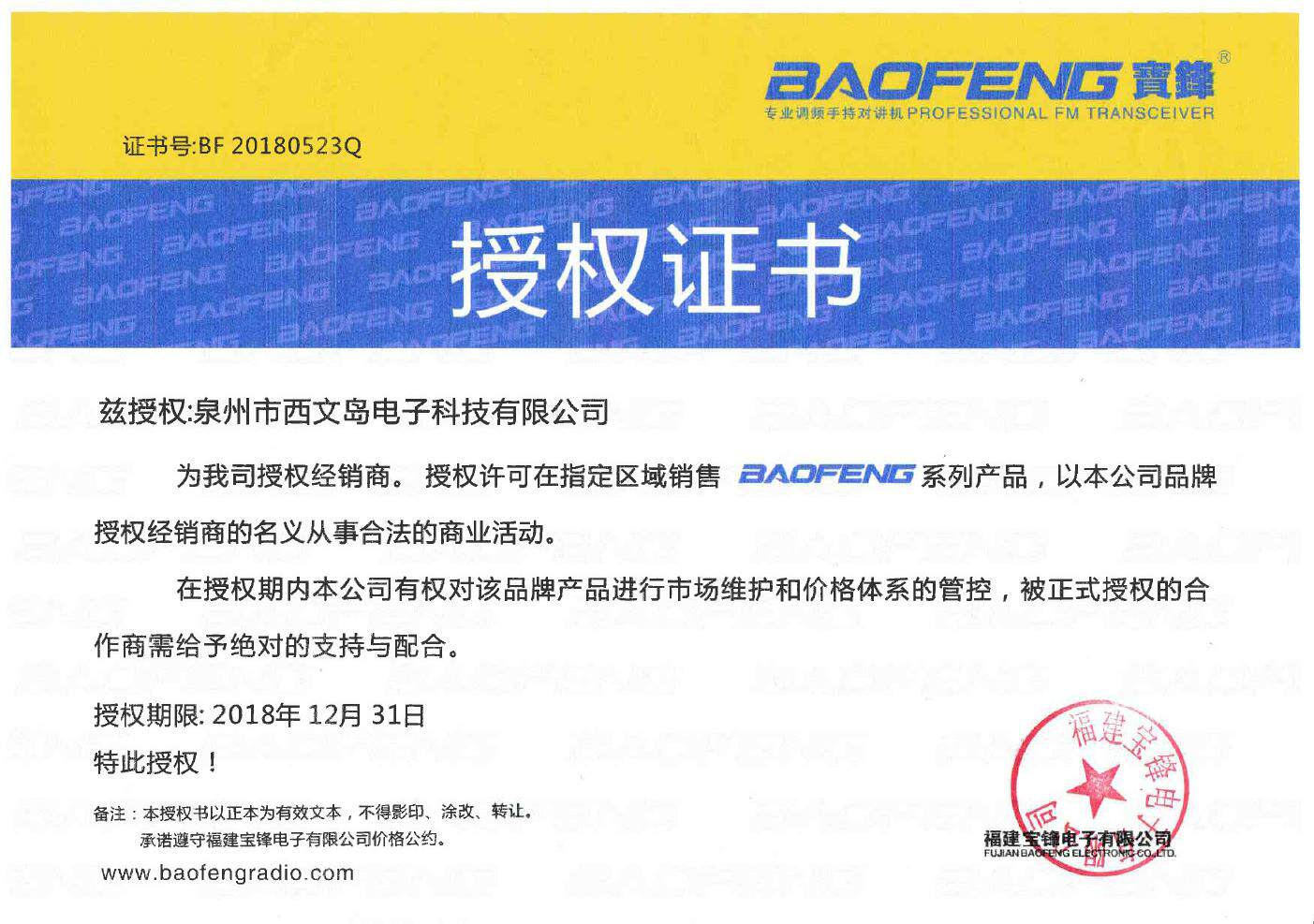 BAOFENG 寶鋒®
专业调频手持对讲机 PROFESSIONAL FM TRANSCEIVER

证书号:BF 20180523Q

授权证书

兹授权:泉州市西文岛电子科技有限公司

为我司授权经销商。 授权许可在指定区域销售 BAOFENG 系列产品，以本公司品牌授权经销商的名义从事合法的商业活动。

在授权期内本公司有权对该品牌产品进行市场维护和价格体系的管控，被正式授权的合作商需给予绝对的支持与配合。

授权期限: 2018年 12月 31日

特此授权！

备注：本授权书以正本为有效文本，不得影印、涂改、转让。
承诺遵守福建宝锋电子有限公司价格公约。

www.baofengradio.com

福建宝锋电子有限公司

福建宝锋电子有限公司
FUJIAN BAOFENG ELECTRONIC CO.,LTD.